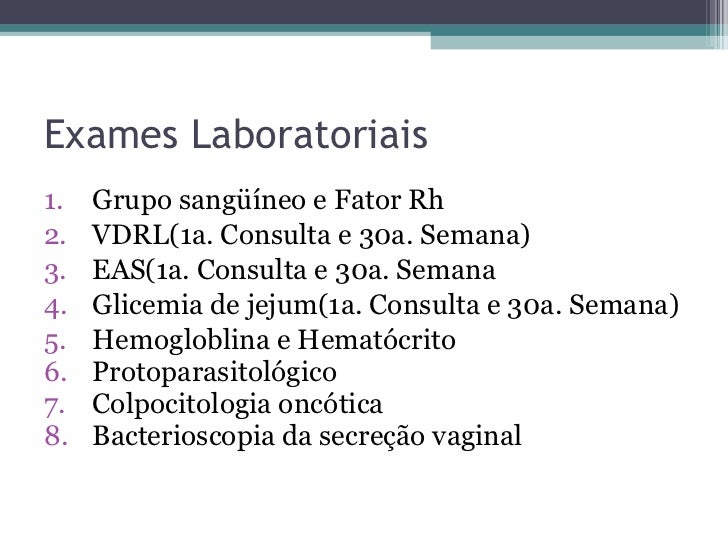 Exames Laboratoriais

1. Grupo sangüíneo e Fator Rh
2. VDRL(1a. Consulta e 30a. Semana)
3. EAS(1a. Consulta e 30a. Semana
4. Glicemia de jejum(1a. Consulta e 30a. Semana)
5. Hemogloblina e Hematócrito
6. Protoparasitológico
7. Colpocitologia oncótica
8. Bacterioscopia da secreção vaginal